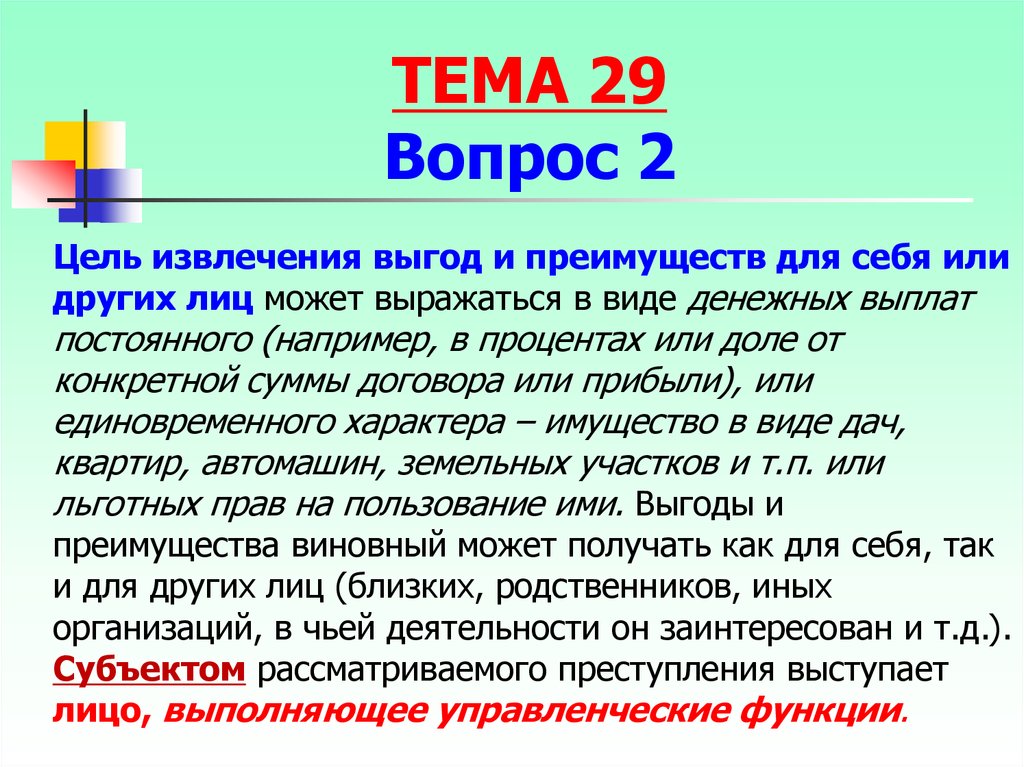 ТЕМА 29
Вопрос 2

Цель извлечения выгод и преимуществ для себя или других лиц может выражаться в виде денежных выплат постоянного (например, в процентах или доле от конкретной суммы договора или прибыли), или единовременного характера – имущество в виде дач, квартир, автомашин, земельных участков и т.п. или льготных прав на пользование ими. Выгоды и преимущества виновный может получать как для себя, так и для других лиц (близких, родственников, иных организаций, в чьей деятельности он заинтересован и т.д.). Субъектом рассматриваемого преступления выступает лицо, выполняющее управленческие функции.